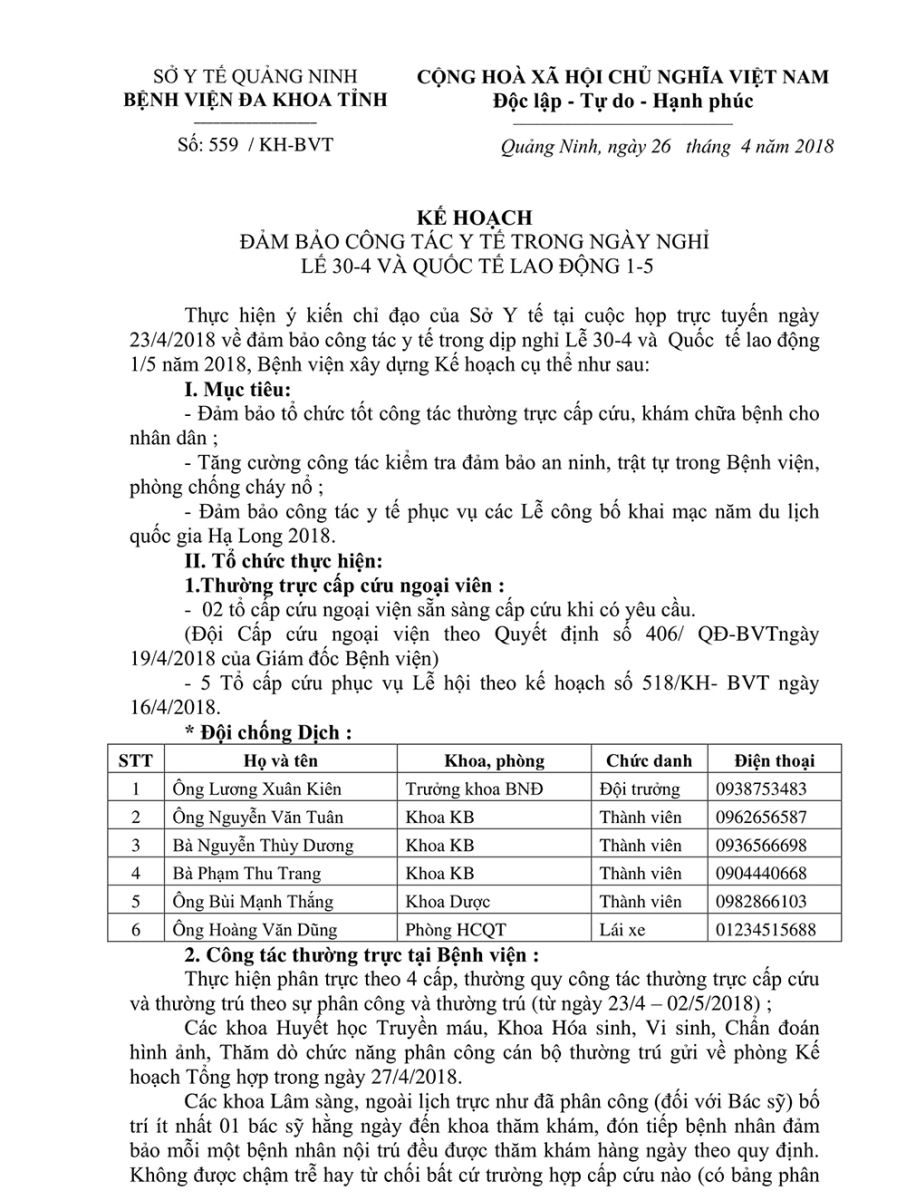 SỞ Y TẾ QUẢNG NINH
BỆNH VIỆN ĐA KHOA TỈNH

Số: 559 / KH-BVT

CỘNG HOÀ XÃ HỘI CHỦ NGHĨA VIỆT NAM
Độc lập - Tự do - Hạnh phúc

Quảng Ninh, ngày 26 tháng 4 năm 2018

KẾ HOẠCH
ĐẢM BẢO CÔNG TÁC Y TẾ TRONG NGÀY NGHỈ
LỄ 30-4 VÀ QUỐC TẾ LAO ĐỘNG 1-5

Thực hiện ý kiến chỉ đạo của Sở Y tế tại cuộc họp trực tuyến ngày 23/4/2018 về đảm bảo công tác y tế trong dịp nghỉ Lễ 30-4 và Quốc tế lao động 1/5 năm 2018, Bệnh viện xây dựng Kế hoạch cụ thể như sau:

I. Mục tiêu:
- Đảm bảo tổ chức tốt công tác thường trực cấp cứu, khám chữa bệnh cho nhân dân ;
- Tăng cường công tác kiểm tra đảm bảo an ninh, trật tự trong Bệnh viện, phòng chống cháy nổ ;
- Đảm bảo công tác y tế phục vụ các Lễ công bố khai mạc năm du lịch quốc gia Hạ Long 2018.

II. Tổ chức thực hiện:
1.Thường trực cấp cứu ngoại viên :
- 02 tổ cấp cứu ngoại viện sẵn sàng cấp cứu khi có yêu cầu.
(Đội Cấp cứu ngoại viện theo Quyết định số 406/ QĐ-BVTngày 19/4/2018 của Giám đốc Bệnh viện)
- 5 Tổ cấp cứu phục vụ Lễ hội theo kế hoạch số 518/KH- BVT ngày 16/4/2018.
* Đội chống Dịch :

| STT | Họ và tên | Khoa, phòng | Chức danh | Điện thoại |
|---|---|---|---|---|
| 1 | Ông Lương Xuân Kiên | Trưởng khoa BNĐ | Đội trưởng | 0938753483 |
| 2 | Ông Nguyễn Văn Tuân | Khoa KB | Thành viên | 0962656587 |
| 3 | Bà Nguyễn Thùy Dương | Khoa KB | Thành viên | 0936566698 |
| 4 | Bà Phạm Thu Trang | Khoa KB | Thành viên | 0904440668 |
| 5 | Ông Bùi Mạnh Thắng | Khoa Dược | Thành viên | 0982866103 |
| 6 | Ông Hoàng Văn Dũng | Phòng HCQT | Lái xe | 01234515688 |

2. Công tác thường trực tại Bệnh viện :
Thực hiện phân trực theo 4 cấp, thường quy công tác thường trực cấp cứu và thường trú theo sự phân công và thường trú (từ ngày 23/4 – 02/5/2018) ;
Các khoa Huyết học Truyền máu, Khoa Hóa sinh, Vi sinh, Chẩn đoán hình ảnh, Thăm dò chức năng phân công cán bộ thường trú gửi về phòng Kế hoạch Tổng hợp trong ngày 27/4/2018.
Các khoa Lâm sàng, ngoài lịch trực như đã phân công (đối với Bác sỹ) bố trí ít nhất 01 bác sỹ hằng ngày đến khoa thăm khám, đón tiếp bệnh nhân đảm bảo mỗi một bệnh nhân nội trú đều được thăm khám hàng ngày theo quy định. Không được chậm trễ hay từ chối bất cứ trường hợp cấp cứu nào (có bảng phân